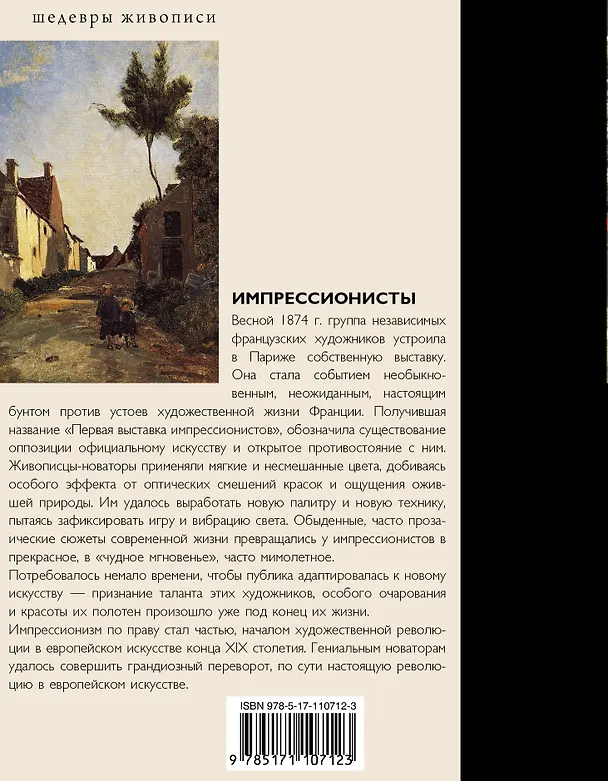 шедевры живописи

ИМПРЕССИОНИСТЫ

Весной 1874 г. группа независимых французских художников устроила в Париже собственную выставку. Она стала событием необыкновенным, неожиданным, настоящим бунтом против устоев художественной жизни Франции. Получившая название «Первая выставка импрессионистов», обозначила существование оппозиции официальному искусству и открытое противостояние с ним. Живописцы-новаторы применяли мягкие и несмешанные цвета, добиваясь особого эффекта от оптических смешений красок и ощущения ожившей природы. Им удалось выработать новую палитру и новую технику, пытаясь зафиксировать игру и вибрацию света. Обыденные, часто прозаические сюжеты современной жизни превращались у импрессионистов в прекрасное, в «чудное мгновенье», часто мимолетное.

Потребовалось немало времени, чтобы публика адаптировалась к новому искусству — признание таланта этих художников, особого очарования и красоты их полотен произошло уже под конец их жизни.

Импрессионизм по праву стал частью, началом художественной революции в европейском искусстве конца XIX столетия. Гениальным новаторам удалось совершить грандиозный переворот, по сути настоящую революцию в европейском искусстве.

ISBN 978-5-17-110712-3

9 785171 107123